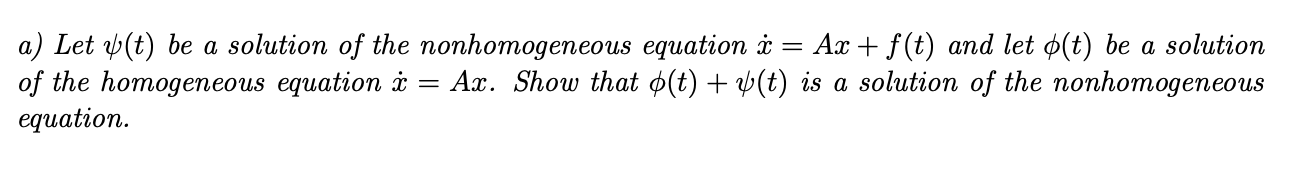 a) Let $\psi(t)$ be a solution of the nonhomogeneous equation $\dot{x} = Ax + f(t)$ and let $\phi(t)$ be a solution of the homogeneous equation $\dot{x} = Ax$. Show that $\phi(t) + \psi(t)$ is a solution of the nonhomogeneous equation.